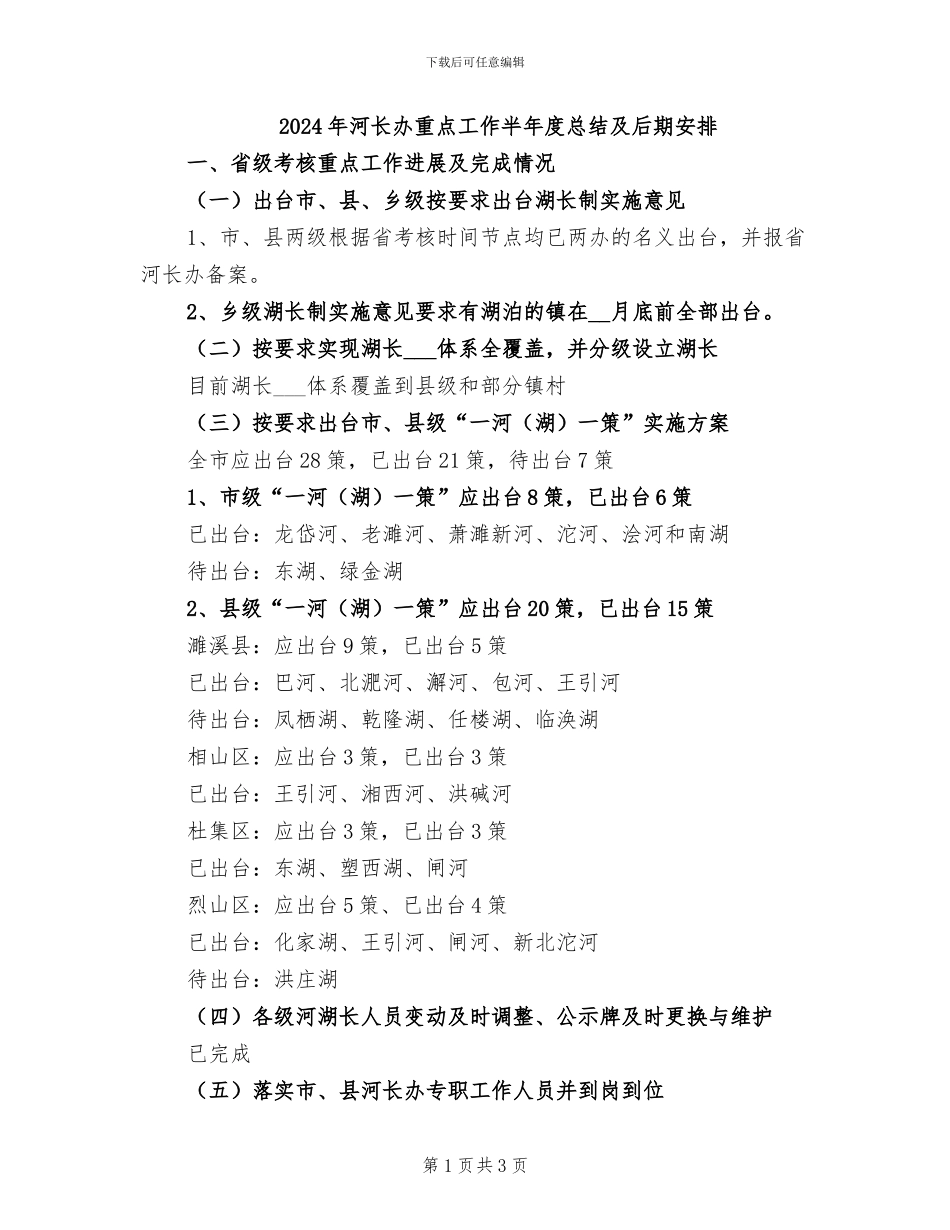 下载后可任意编辑

2024年河长办重点工作半年度总结及后期安排

一、省级考核重点工作进展及完成情况

（一）出台市、县、乡级按要求出台湖长制实施意见

1、市、县两级根据省考核时间节点均已两办的名义出台，并报省河长办备案。

2、乡级湖长制实施意见要求有湖泊的镇在__月底前全部出台。

（二）按要求实现湖长___体系全覆盖，并分级设立湖长

目前湖长___体系覆盖到县级和部分镇村

（三）按要求出台市、县级“一河（湖）一策”实施方案

全市应出台28策，已出台21策，待出台7策

1、市级“一河（湖）一策”应出台8策，已出台6策

已出台：龙岱河、老濉河、萧濉新河、沱河、浍河和南湖

待出台：东湖、绿金湖

2、县级“一河（湖）一策”应出台20策，已出台15策

濉溪县：应出台9策，已出台5策

已出台：巴河、北淝河、澥河、包河、王引河

待出台：凤栖湖、乾隆湖、任楼湖、临涣湖

相山区：应出台3策，已出台3策

已出台：王引河、湘西河、洪碱河

杜集区：应出台3策，已出台3策

已出台：东湖、塑西湖、闸河

烈山区：应出台5策、已出台4策

已出台：化家湖、王引河、闸河、新北沱河

待出台：洪庄湖

（四）各级河湖长人员变动及时调整、公示牌及时更换与维护

已完成

（五）落实市、县河长办专职工作人员并到岗到位

第1页共3页